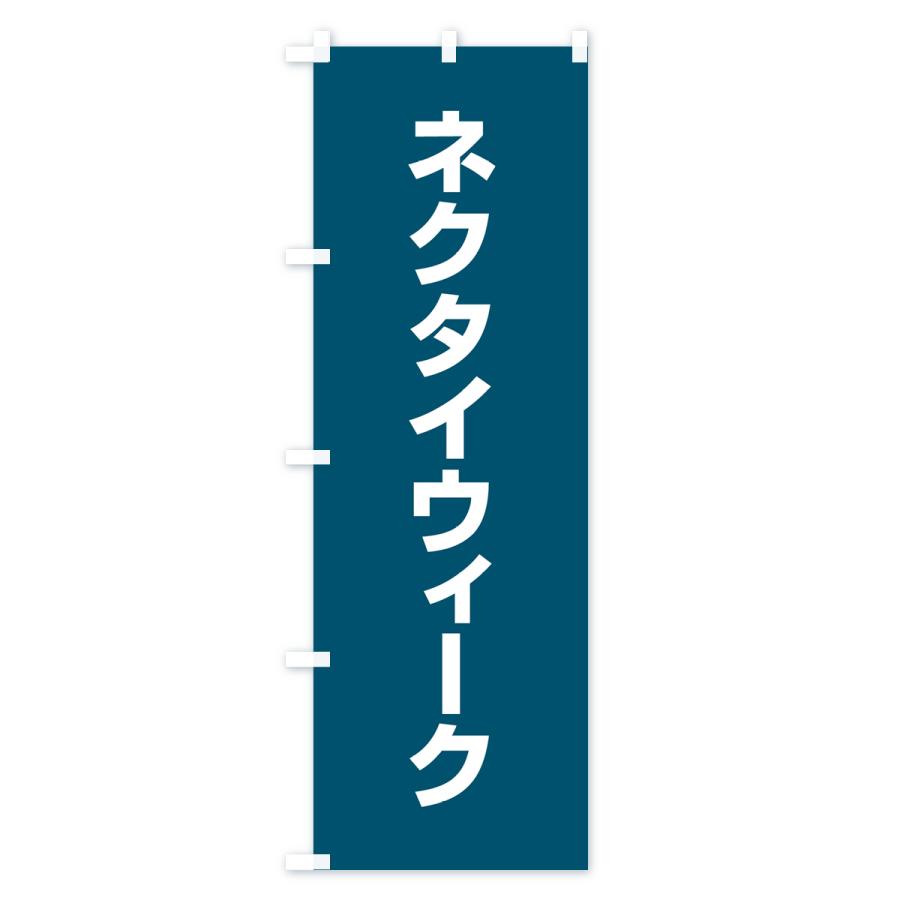 ネクタイウィーク